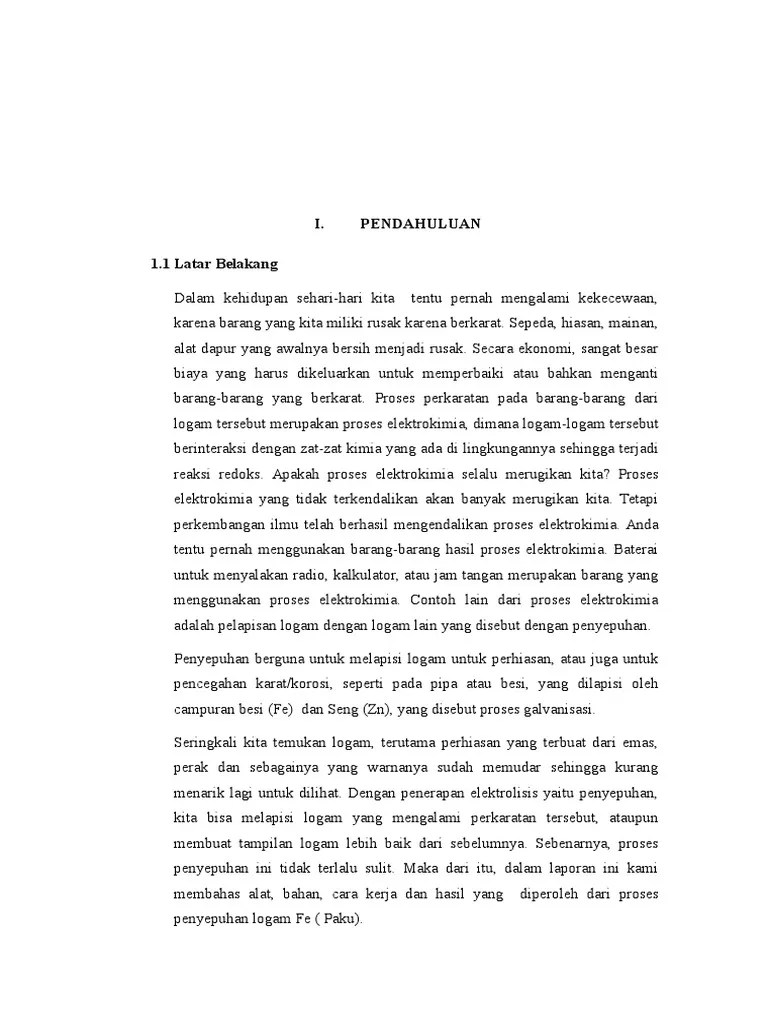 I. PENDAHULUAN

1.1 Latar Belakang

Dalam kehidupan sehari-hari kita tentu pernah mengalami kekecewaan, karena barang yang kita miliki rusak karena berkarat. Sepeda, hiasan, mainan, alat dapur yang awalnya bersih menjadi rusak. Secara ekonomi, sangat besar biaya yang harus dikeluarkan untuk memperbaiki atau bahkan menganti barang-barang yang berkarat. Proses perkaratan pada barang-barang dari logam tersebut merupakan proses elektrokimia, dimana logam-logam tersebut berinteraksi dengan zat-zat kimia yang ada di lingkungannya sehingga terjadi reaksi redoks. Apakah proses elektrokimia selalu merugikan kita? Proses elektrokimia yang tidak terkendalikan akan banyak merugikan kita. Tetapi perkembangan ilmu telah berhasil mengendalikan proses elektrokimia. Anda tentu pernah menggunakan barang-barang hasil proses elektrokimia. Baterai untuk menyalakan radio, kalkulator, atau jam tangan merupakan barang yang menggunakan proses elektrokimia. Contoh lain dari proses elektrokimia adalah pelapisan logam dengan logam lain yang disebut dengan penyepuhan.

Penyepuhan berguna untuk melapisi logam untuk perhiasan, atau juga untuk pencegahan karat/korosi, seperti pada pipa atau besi, yang dilapisi oleh campuran besi (Fe) dan Seng (Zn), yang disebut proses galvanisasi.

Seringkali kita temukan logam, terutama perhiasan yang terbuat dari emas, perak dan sebagainya yang warnanya sudah memudar sehingga kurang menarik lagi untuk dilihat. Dengan penerapan elektrolisis yaitu penyepuhan, kita bisa melapisi logam yang mengalami perkaratan tersebut, ataupun membuat tampilan logam lebih baik dari sebelumnya. Sebenarnya, proses penyepuhan ini tidak terlalu sulit. Maka dari itu, dalam laporan ini kami membahas alat, bahan, cara kerja dan hasil yang diperoleh dari proses penyepuhan logam Fe ( Paku).